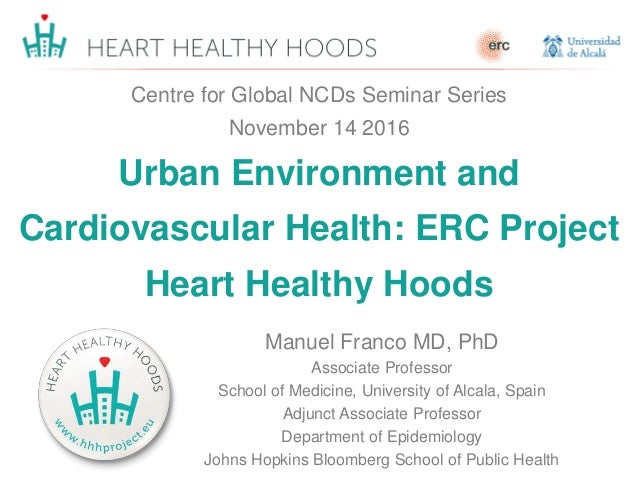 HEART HEALTHY HOODS

erc

Universidad de Alcalá

Centre for Global NCDs Seminar Series
November 14 2016

Urban Environment and Cardiovascular Health: ERC Project Heart Healthy Hoods

HEART HEALTHY HOODS
www.hhhproject.eu

Manuel Franco MD, PhD
Associate Professor
School of Medicine, University of Alcala, Spain
Adjunct Associate Professor
Department of Epidemiology
Johns Hopkins Bloomberg School of Public Health